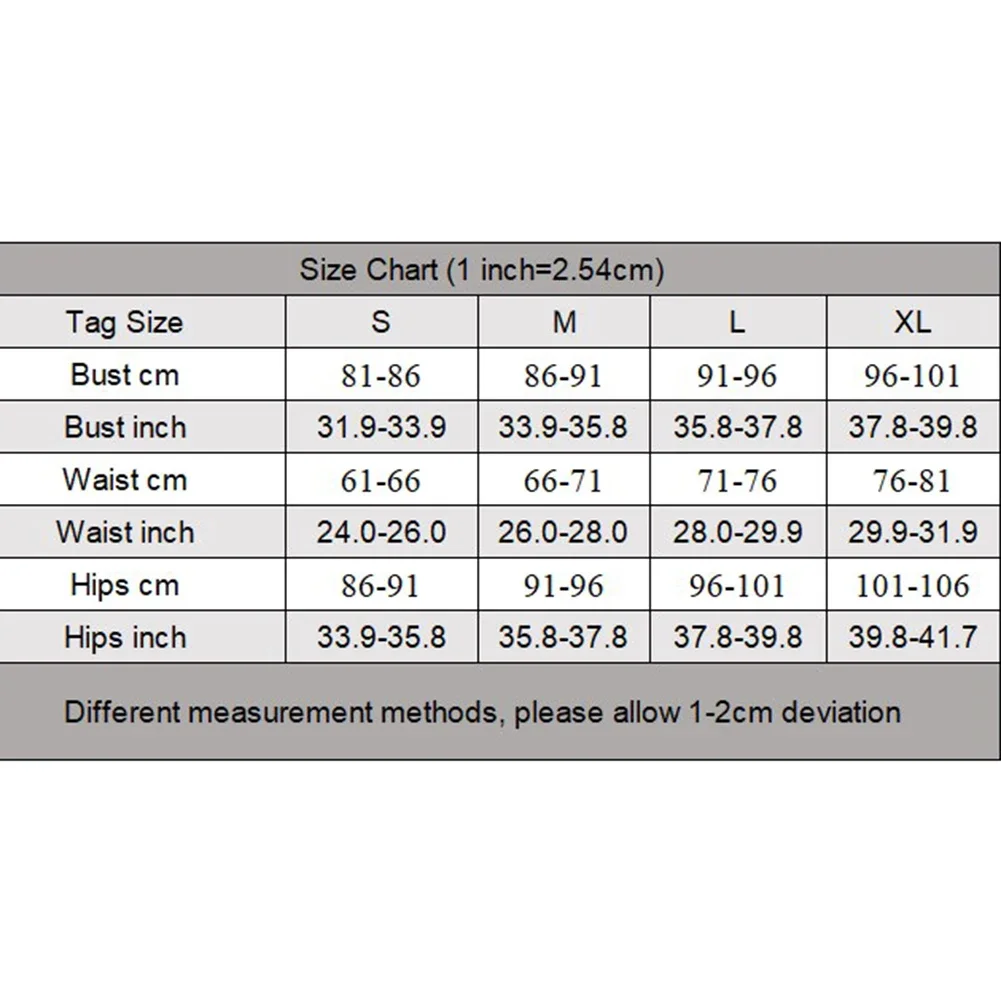 Size Chart (1 inch=2.54cm)

| Tag Size | S | M | L | XL |
|---|---|---|---|---|
| Bust cm | 81-86 | 86-91 | 91-96 | 96-101 |
| Bust inch | 31.9-33.9 | 33.9-35.8 | 35.8-37.8 | 37.8-39.8 |
| Waist cm | 61-66 | 66-71 | 71-76 | 76-81 |
| Waist inch | 24.0-26.0 | 26.0-28.0 | 28.0-29.9 | 29.9-31.9 |
| Hips cm | 86-91 | 91-96 | 96-101 | 101-106 |
| Hips inch | 33.9-35.8 | 35.8-37.8 | 37.8-39.8 | 39.8-41.7 |

Different measurement methods, please allow 1-2cm deviation